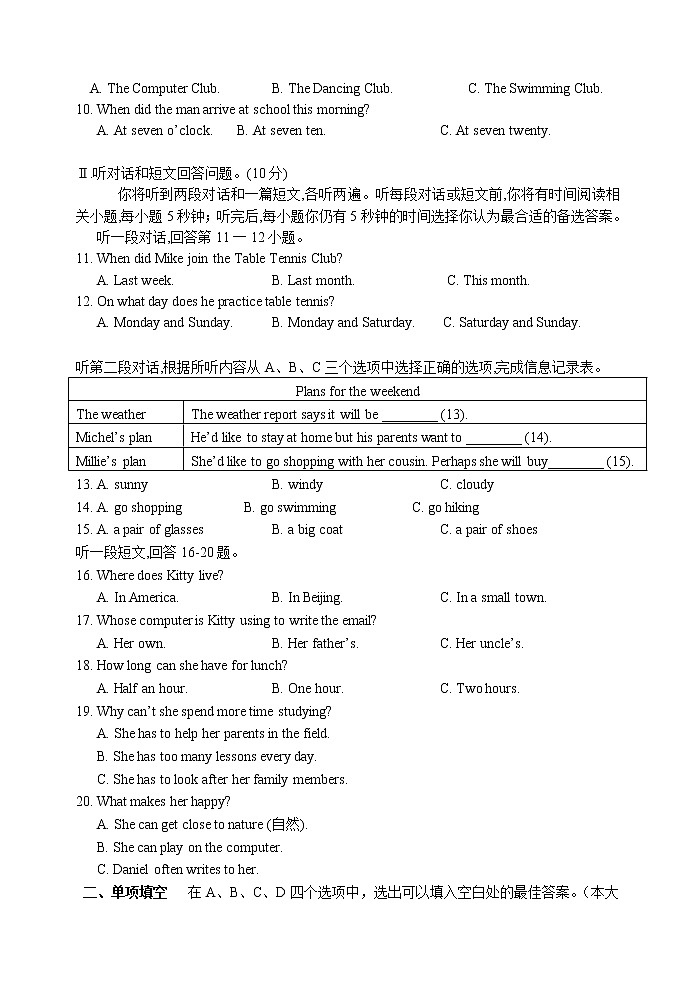 A. The Computer Club.  B. The Dancing Club.  C. The Swimming Club.
10. When did the man arrive at school this morning?
A. At seven o'clock.  B. At seven ten.  C. At seven twenty.

Ⅱ.听对话和短文回答问题。(10分)
你将听到两段对话和一篇短文,各听两遍。听每段对话或短文前,你将有时间阅读相关小题,每小题5秒钟;听完后,每小题你仍有5秒钟的时间选择你认为最合适的备选答案。
听一段对话,回答第 11 — 12 小题。
11. When did Mike join the Table Tennis Club?
A. Last week.  B. Last month.  C. This month.
12. On what day does he practice table tennis?
A. Monday and Sunday.  B. Monday and Saturday.  C. Saturday and Sunday.

听第二段对话,根据所听内容从 A、B、C 三个选项中选择正确的选项,完成信息记录表。

| Plans for the weekend | |
|---|---|
| The weather | The weather report says it will be ________ (13). |
| Michel's plan | He'd like to stay at home but his parents want to ________ (14). |
| Millie's plan | She'd like to go shopping with her cousin. Perhaps she will buy________ (15). |

13. A. sunny  B. windy  C. cloudy
14. A. go shopping  B. go swimming  C. go hiking
15. A. a pair of glasses  B. a big coat  C. a pair of shoes
听一段短文,回答 16-20 题。
16. Where does Kitty live?
A. In America.  B. In Beijing.  C. In a small town.
17. Whose computer is Kitty using to write the email?
A. Her own.  B. Her father's.  C. Her uncle's.
18. How long can she have for lunch?
A. Half an hour.  B. One hour.  C. Two hours.
19. Why can't she spend more time studying?
A. She has to help her parents in the field.
B. She has too many lessons every day.
C. She has to look after her family members.
20. What makes her happy?
A. She can get close to nature (自然).
B. She can play on the computer.
C. Daniel often writes to her.
二、单项填空 在 A、B、C、D 四个选项中，选出可以填入空白处的最佳答案。(本大